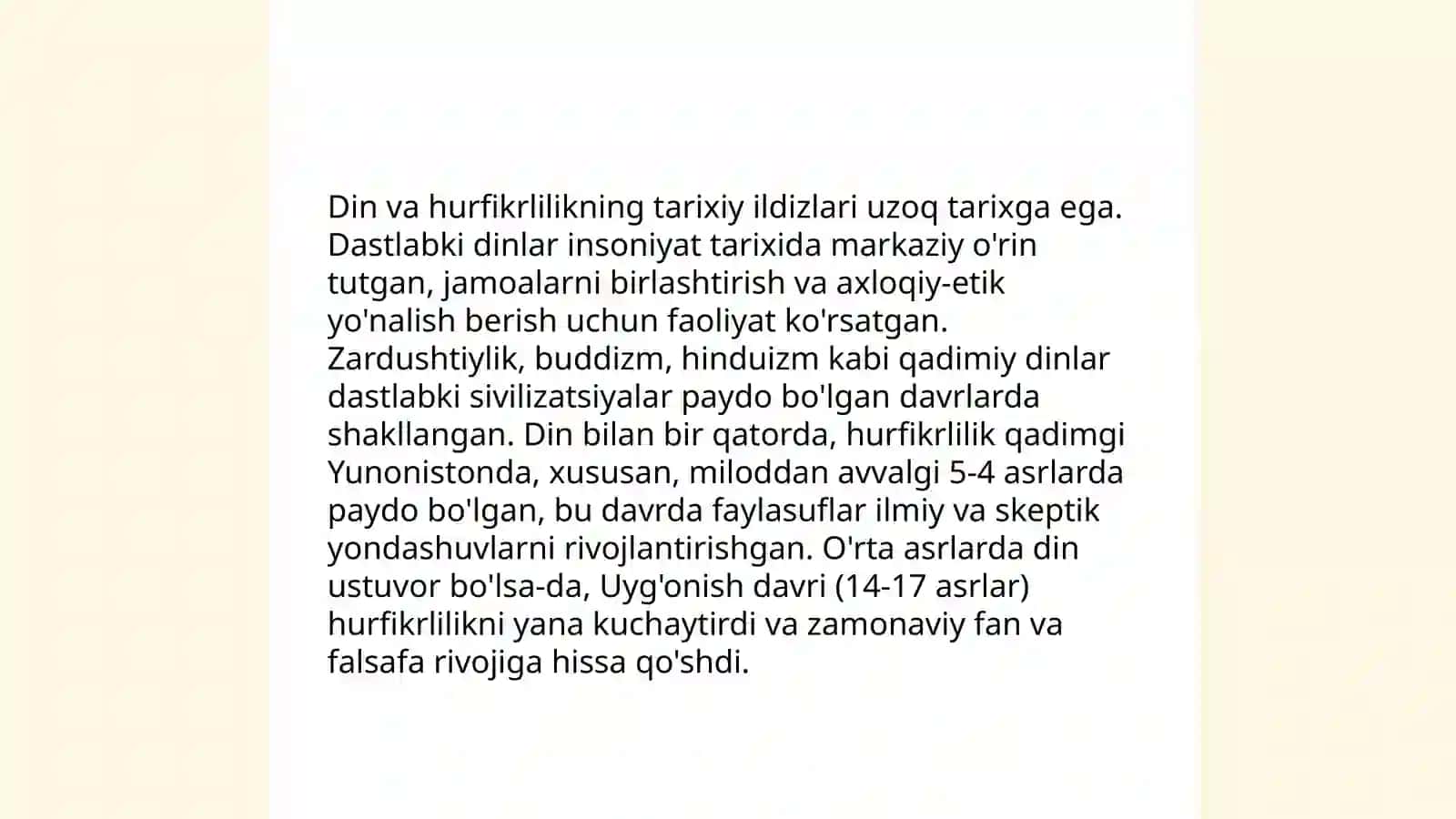 Din va hurfikrlilikning tarixiy ildizlari uzoq tarixga ega. Dastlabki dinlar insoniyat tarixida markaziy o'rin tutgan, jamoalarni birlashtirish va axloqiy-etik yo'nalish berish uchun faoliyat ko'rsatgan. Zardushtiylik, buddizm, hinduizm kabi qadimiy dinlar dastlabki sivilizatsiyalar paydo bo'lgan davrlarda shakllangan. Din bilan bir qatorda, hurfikrlilik qadimgi Yunonistonda, xususan, miloddan avvalgi 5-4 asrlarda paydo bo'lgan, bu davrda faylasuflar ilmiy va skeptik yondashuvlarni rivojlantirishgan. O'rta asrlarda din ustuvor bo'lsa-da, Uyg'onish davri (14-17 asrlar) hurfikrlilikni yana kuchaytirdi va zamonaviy fan va falsafa rivojiga hissa qo'shdi.